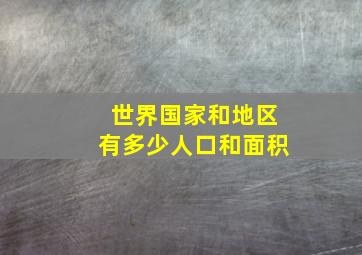 世界国家和地区
有多少人口和面积